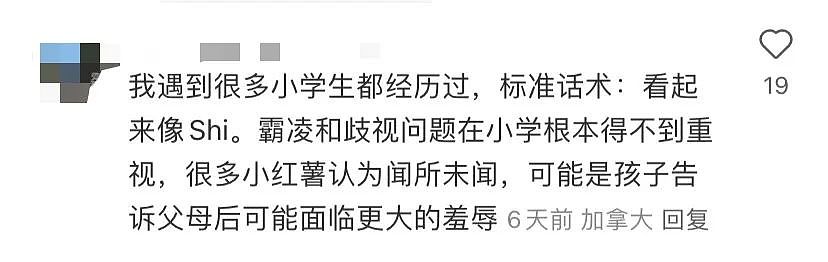 我遇到很多小学生都经历过，标准话术：看起来像Shi。霸凌和歧视问题在小学根本得不到重视，很多小红薯认为闻所未闻，可能是孩子告诉父母后可能面临更大的羞辱 6天前 加拿大 回复

19